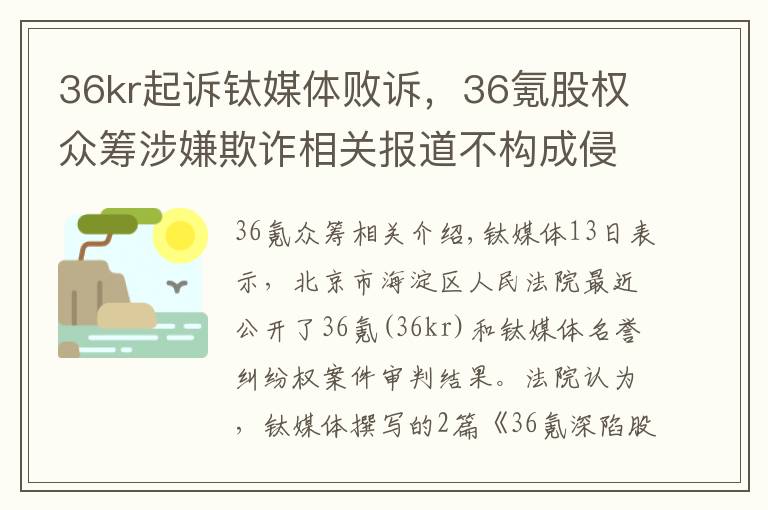 36kr起诉钛媒体败诉，36氪股权众筹涉嫌欺诈相关报道不构成侵

36氪众筹相关介绍，钛媒体13日表示，北京市海淀区人民法院最近公开了36氪(36kr)和钛媒体名誉纠纷权案件审判结果。法院认为，钛媒体撰写的2篇《36氪深陷股